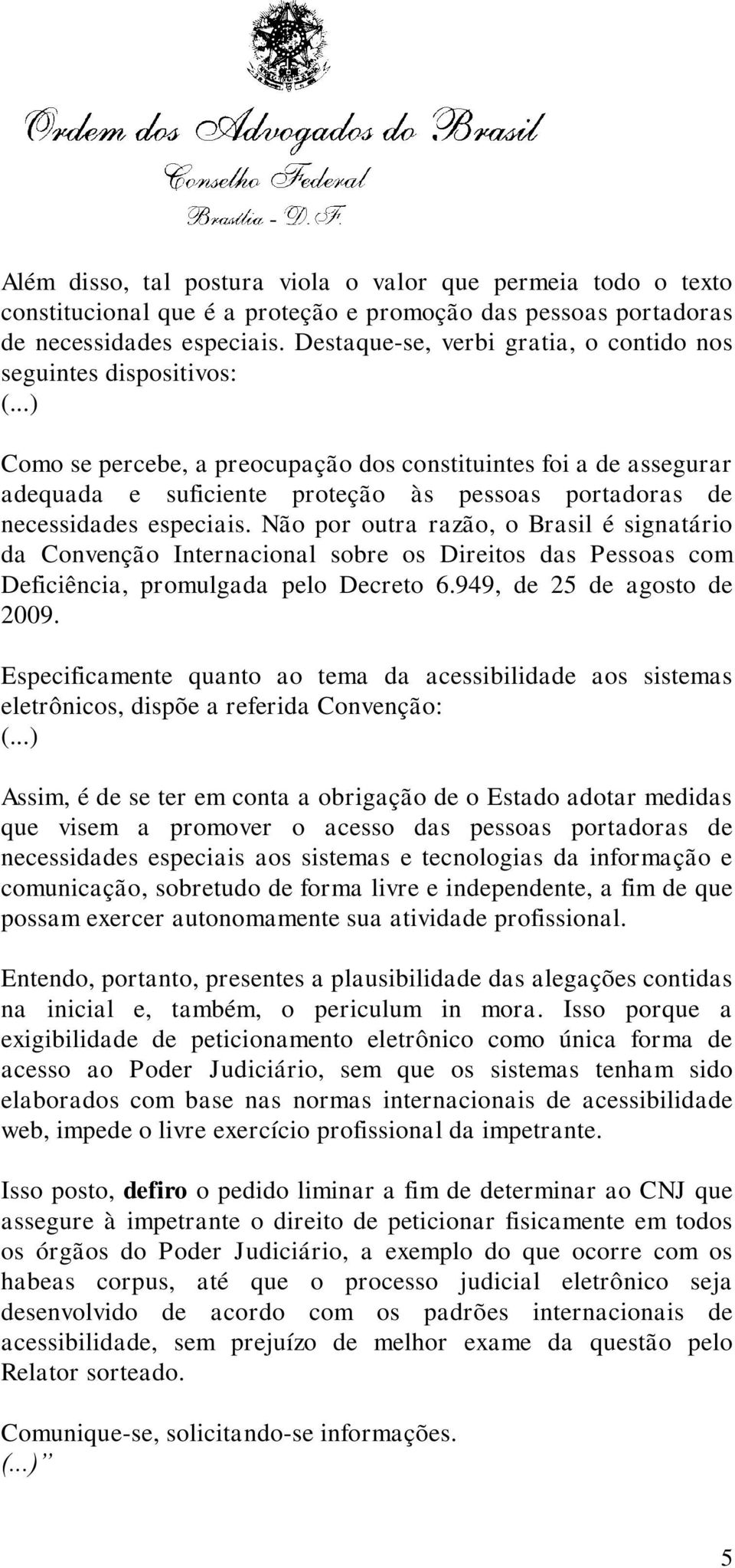 Ordem dos Advogados do Brasil
Conselho Federal
Brasília - D.F.

Além disso, tal postura viola o valor que permeia todo o texto constitucional que é a proteção e promoção das pessoas portadoras de necessidades especiais. Destaque-se, verbi gratia, o contido nos seguintes dispositivos:
(...)

Como se percebe, a preocupação dos constituintes foi a de assegurar adequada e suficiente proteção às pessoas portadoras de necessidades especiais. Não por outra razão, o Brasil é signatário da Convenção Internacional sobre os Direitos das Pessoas com Deficiência, promulgada pelo Decreto 6.949, de 25 de agosto de 2009.

Especificamente quanto ao tema da acessibilidade aos sistemas eletrônicos, dispõe a referida Convenção:
(...)

Assim, é de se ter em conta a obrigação de o Estado adotar medidas que visem a promover o acesso das pessoas portadoras de necessidades especiais aos sistemas e tecnologias da informação e comunicação, sobretudo de forma livre e independente, a fim de que possam exercer autonomamente sua atividade profissional.

Entendo, portanto, presentes a plausibilidade das alegações contidas na inicial e, também, o periculum in mora. Isso porque a exigibilidade de peticionamento eletrônico como única forma de acesso ao Poder Judiciário, sem que os sistemas tenham sido elaborados com base nas normas internacionais de acessibilidade web, impede o livre exercício profissional da impetrante.

Isso posto, defiro o pedido liminar a fim de determinar ao CNJ que assegure à impetrante o direito de peticionar fisicamente em todos os órgãos do Poder Judiciário, a exemplo do que ocorre com os habeas corpus, até que o processo judicial eletrônico seja desenvolvido de acordo com os padrões internacionais de acessibilidade, sem prejuízo de melhor exame da questão pelo Relator sorteado.

Comunique-se, solicitando-se informações.
(...)”

5